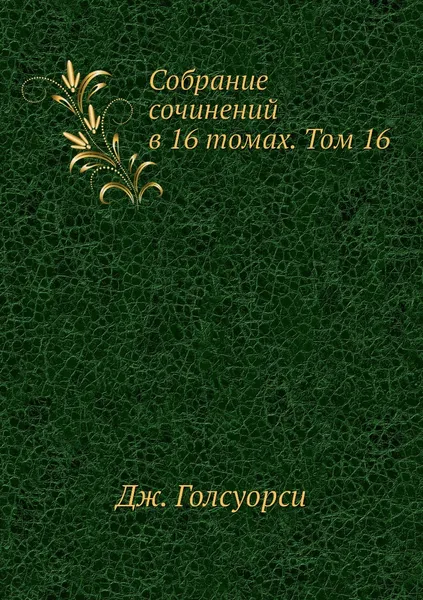 Собрание сочинений в 16 томах. Том 16

Дж. Голсуорси